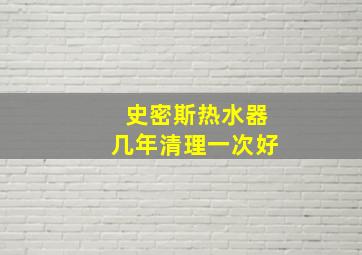 史密斯热水器
几年清理一次好